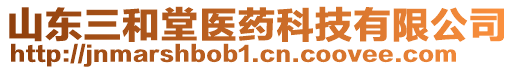 山东三和堂医药科技有限公司
http://jnmarshbob1.cn.coovee.com